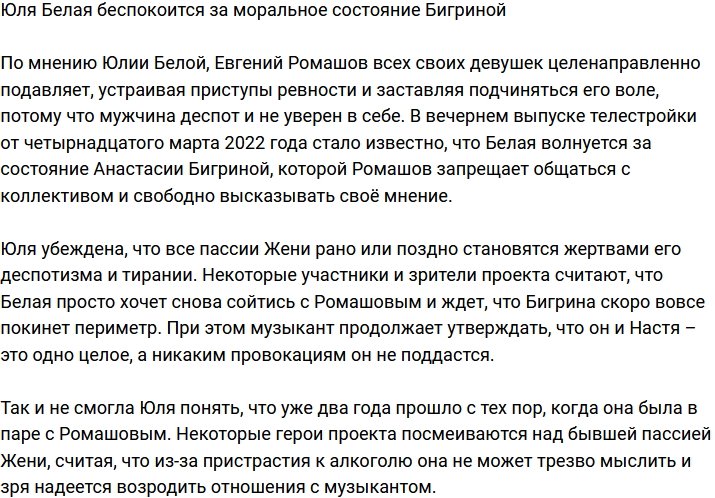 Юля Белая беспокоится за моральное состояние Бигриной

По мнению Юлии Белой, Евгений Ромашов всех своих девушек целенаправленно подавляет, устраивая приступы ревности и заставляя подчиняться его воле, потому что мужчина деспот и не уверен в себе. В вечернем выпуске телестройки от четырнадцатого марта 2022 года стало известно, что Белая волнуется за состояние Анастасии Бигриной, которой Ромашов запрещает общаться с коллективом и свободно высказывать своё мнение.

Юля убеждена, что все пассии Жени рано или поздно становятся жертвами его деспотизма и тирании. Некоторые участники и зрители проекта считают, что Белая просто хочет снова сойтись с Ромашовым и ждет, что Бигрина скоро вовсе покинет периметр. При этом музыкант продолжает утверждать, что он и Настя – это одно целое, а никаким провокациям он не поддастся.

Так и не смогла Юля понять, что уже два года прошло с тех пор, когда она была в паре с Ромашовым. Некоторые герои проекта посмеиваются над бывшей пассией Жени, считая, что из-за пристрастия к алкоголю она не может трезво мыслить и зря надеется возродить отношения с музыкантом.